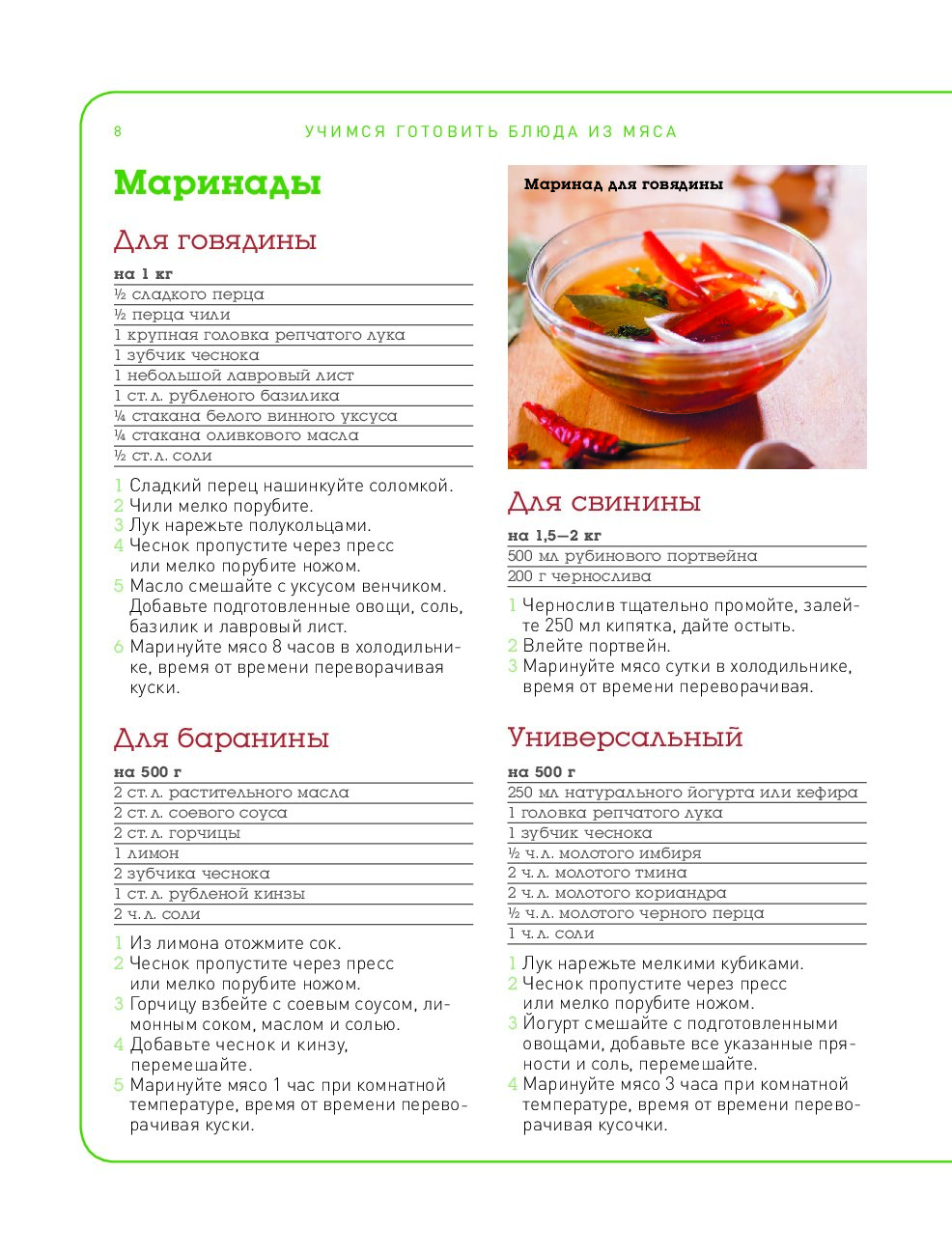 8 УЧИМСЯ ГОТОВИТЬ БЛЮДА ИЗ МЯСА

Маринады

Для говядины

на 1 кг
½ сладкого перца
½ перца чили
1 крупная головка репчатого лука
1 зубчик чеснока
1 небольшой лавровый лист
1 ст. л. рубленого базилика
¼ стакана белого винного уксуса
¼ стакана оливкового масла
½ ст. л. соли

1 Сладкий перец нашинкуйте соломкой.
2 Чили мелко порубите.
3 Лук нарежьте полукольцами.
4 Чеснок пропустите через пресс или мелко порубите ножом.
5 Масло смешайте с уксусом венчиком. Добавьте подготовленные овощи, соль, базилик и лавровый лист.
6 Маринуйте мясо 8 часов в холодильнике, время от времени переворачивая куски.

Для баранины

на 500 г
2 ст. л. растительного масла
2 ст. л. соевого соуса
2 ст. л. горчицы
1 лимон
2 зубчика чеснока
1 ст. л. рубленой кинзы
2 ч. л. соли

1 Из лимона отожмите сок.
2 Чеснок пропустите через пресс или мелко порубите ножом.
3 Горчицу взбейте с соевым соусом, лимонным соком, маслом и солью.
4 Добавьте чеснок и кинзу, перемешайте.
5 Маринуйте мясо 1 час при комнатной температуре, время от времени переворачивая куски.

Маринад для говядины

Для свинины

на 1,5—2 кг
500 мл рубинового портвейна
200 г чернослива

1 Чернослив тщательно промойте, залейте 250 мл кипятка, дайте остыть.
2 Влейте портвейн.
3 Маринуйте мясо сутки в холодильнике, время от времени переворачивая.

Универсальный

на 500 г
250 мл натурального йогурта или кефира
1 головка репчатого лука
1 зубчик чеснока
½ ч. л. молотого имбиря
2 ч. л. молотого тмина
2 ч. л. молотого кориандра
½ ч. л. молотого черного перца
1 ч. л. соли

1 Лук нарежьте мелкими кубиками.
2 Чеснок пропустите через пресс или мелко порубите ножом.
3 Йогурт смешайте с подготовленными овощами, добавьте все указанные пряности и соль, перемешайте.
4 Маринуйте мясо 3 часа при комнатной температуре, время от времени переворачивая кусочки.